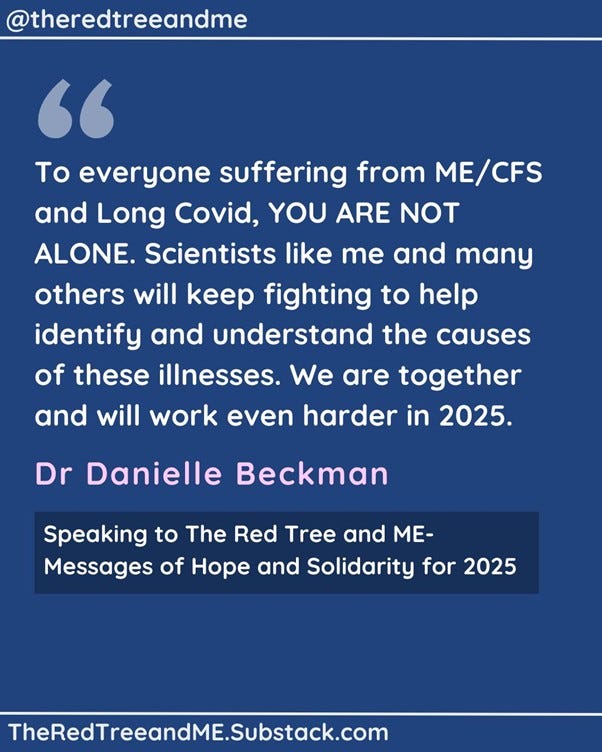 @theredtreeandme

“

To everyone suffering from ME/CFS and Long Covid, YOU ARE NOT ALONE. Scientists like me and many others will keep fighting to help identify and understand the causes of these illnesses. We are together and will work even harder in 2025.

Dr Danielle Beckman

Speaking to The Red Tree and ME- Messages of Hope and Solidarity for 2025

TheRedTreeandME.Substack.com